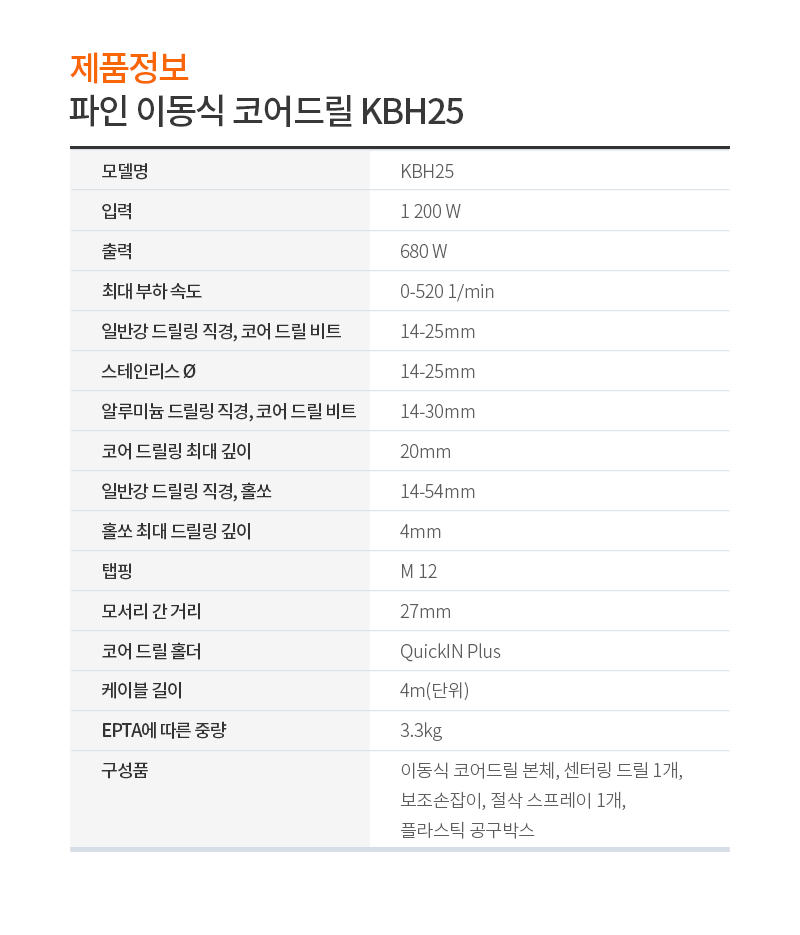 제품정보
파인 이동식 코어드릴 KBH25

| 모델명 | KBH25 |
|---|---|
| 입력 | 1 200 W |
| 출력 | 680 W |
| 최대 부하 속도 | 0-520 1/min |
| 일반강 드릴링 직경, 코어 드릴 비트 | 14-25mm |
| 스테인리스 Ø | 14-25mm |
| 알루미늄 드릴링 직경, 코어 드릴 비트 | 14-30mm |
| 코어 드릴링 최대 깊이 | 20mm |
| 일반강 드릴링 직경, 홀쏘 | 14-54mm |
| 홀쏘 최대 드릴링 깊이 | 4mm |
| 탭핑 | M 12 |
| 모서리 간 거리 | 27mm |
| 코어 드릴 홀더 | QuickIN Plus |
| 케이블 길이 | 4m(단위) |
| EPTA에 따른 중량 | 3.3kg |
| 구성품 | 이동식 코어드릴 본체, 센터링 드릴 1개, 보조손잡이, 절삭 스프레이 1개, 플라스틱 공구박스 |